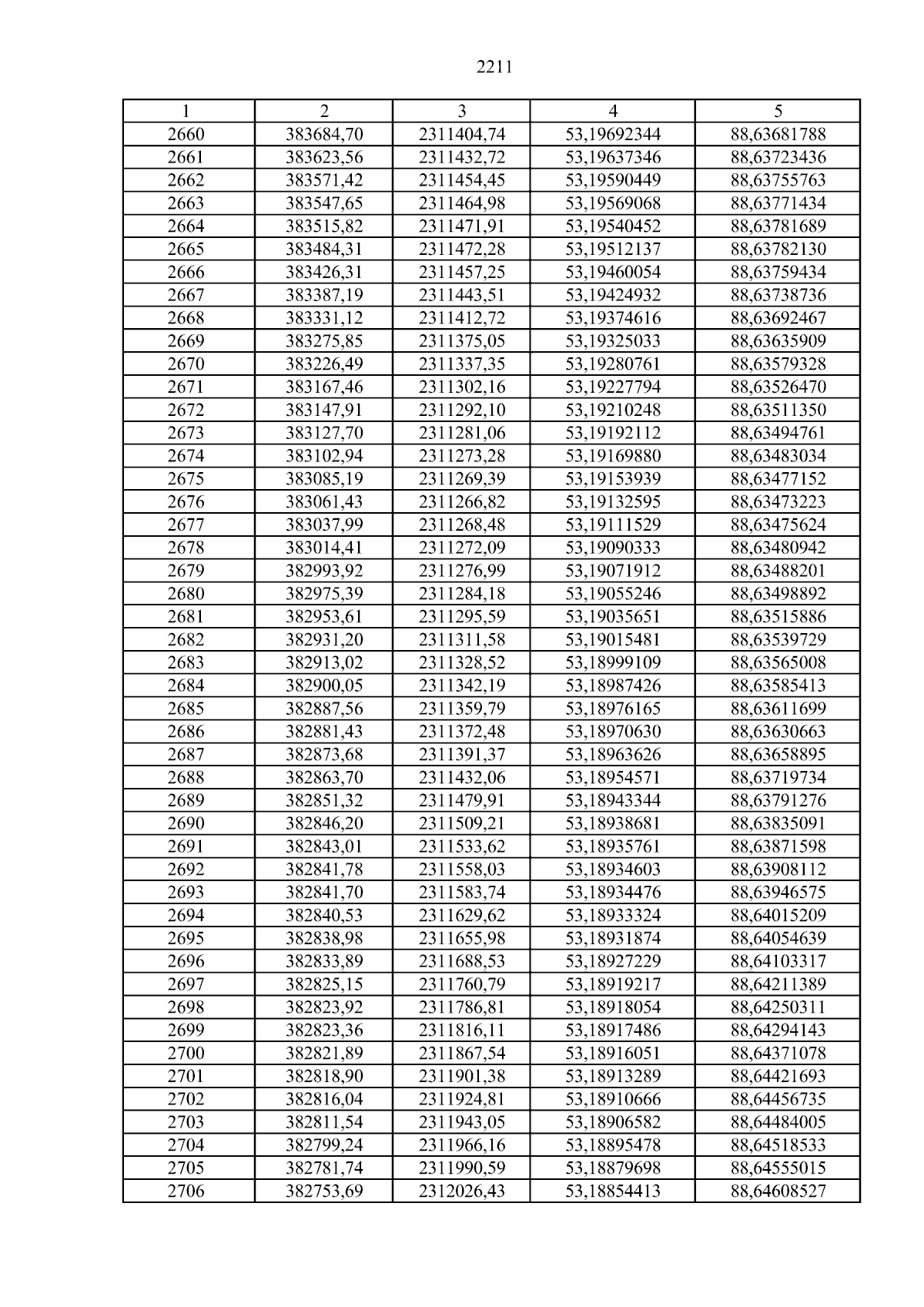 2211

| 1 | 2 | 3 | 4 | 5 |
|---|---|---|---|---|
| 2660 | 383684,70 | 2311404,74 | 53,19692344 | 88,63681788 |
| 2661 | 383623,56 | 2311432,72 | 53,19637346 | 88,63723436 |
| 2662 | 383571,42 | 2311454,45 | 53,19590449 | 88,63755763 |
| 2663 | 383547,65 | 2311464,98 | 53,19569068 | 88,63771434 |
| 2664 | 383515,82 | 2311471,91 | 53,19540452 | 88,63781689 |
| 2665 | 383484,31 | 2311472,28 | 53,19512137 | 88,63782130 |
| 2666 | 383426,31 | 2311457,25 | 53,19460054 | 88,63759434 |
| 2667 | 383387,19 | 2311443,51 | 53,19424932 | 88,63738736 |
| 2668 | 383331,12 | 2311412,72 | 53,19374616 | 88,63692467 |
| 2669 | 383275,85 | 2311375,05 | 53,19325033 | 88,63635909 |
| 2670 | 383226,49 | 2311337,35 | 53,19280761 | 88,63579328 |
| 2671 | 383167,46 | 2311302,16 | 53,19227794 | 88,63526470 |
| 2672 | 383147,91 | 2311292,10 | 53,19210248 | 88,63511350 |
| 2673 | 383127,70 | 2311281,06 | 53,19192112 | 88,63494761 |
| 2674 | 383102,94 | 2311273,28 | 53,19169880 | 88,63483034 |
| 2675 | 383085,19 | 2311269,39 | 53,19153939 | 88,63477152 |
| 2676 | 383061,43 | 2311266,82 | 53,19132595 | 88,63473223 |
| 2677 | 383037,99 | 2311268,48 | 53,19111529 | 88,63475624 |
| 2678 | 383014,41 | 2311272,09 | 53,19090333 | 88,63480942 |
| 2679 | 382993,92 | 2311276,99 | 53,19071912 | 88,63488201 |
| 2680 | 382975,39 | 2311284,18 | 53,19055246 | 88,63498892 |
| 2681 | 382953,61 | 2311295,59 | 53,19035651 | 88,63515886 |
| 2682 | 382931,20 | 2311311,58 | 53,19015481 | 88,63539729 |
| 2683 | 382913,02 | 2311328,52 | 53,18999109 | 88,63565008 |
| 2684 | 382900,05 | 2311342,19 | 53,18987426 | 88,63585413 |
| 2685 | 382887,56 | 2311359,79 | 53,18976165 | 88,63611699 |
| 2686 | 382881,43 | 2311372,48 | 53,18970630 | 88,63630663 |
| 2687 | 382873,68 | 2311391,37 | 53,18963626 | 88,63658895 |
| 2688 | 382863,70 | 2311432,06 | 53,18954571 | 88,63719734 |
| 2689 | 382851,32 | 2311479,91 | 53,18943344 | 88,63791276 |
| 2690 | 382846,20 | 2311509,21 | 53,18938681 | 88,63835091 |
| 2691 | 382843,01 | 2311533,62 | 53,18935761 | 88,63871598 |
| 2692 | 382841,78 | 2311558,03 | 53,18934603 | 88,63908112 |
| 2693 | 382841,70 | 2311583,74 | 53,18934476 | 88,63946575 |
| 2694 | 382840,53 | 2311629,62 | 53,18933324 | 88,64015209 |
| 2695 | 382838,98 | 2311655,98 | 53,18931874 | 88,64054639 |
| 2696 | 382833,89 | 2311688,53 | 53,18927229 | 88,64103317 |
| 2697 | 382825,15 | 2311760,79 | 53,18919217 | 88,64211389 |
| 2698 | 382823,92 | 2311786,81 | 53,18918054 | 88,64250311 |
| 2699 | 382823,36 | 2311816,11 | 53,18917486 | 88,64294143 |
| 2700 | 382821,89 | 2311867,54 | 53,18916051 | 88,64371078 |
| 2701 | 382818,90 | 2311901,38 | 53,18913289 | 88,64421693 |
| 2702 | 382816,04 | 2311924,81 | 53,18910666 | 88,64456735 |
| 2703 | 382811,54 | 2311943,05 | 53,18906582 | 88,64484005 |
| 2704 | 382799,24 | 2311966,16 | 53,18895478 | 88,64518533 |
| 2705 | 382781,74 | 2311990,59 | 53,18879698 | 88,64555015 |
| 2706 | 382753,69 | 2312026,43 | 53,18854413 | 88,64608527 |